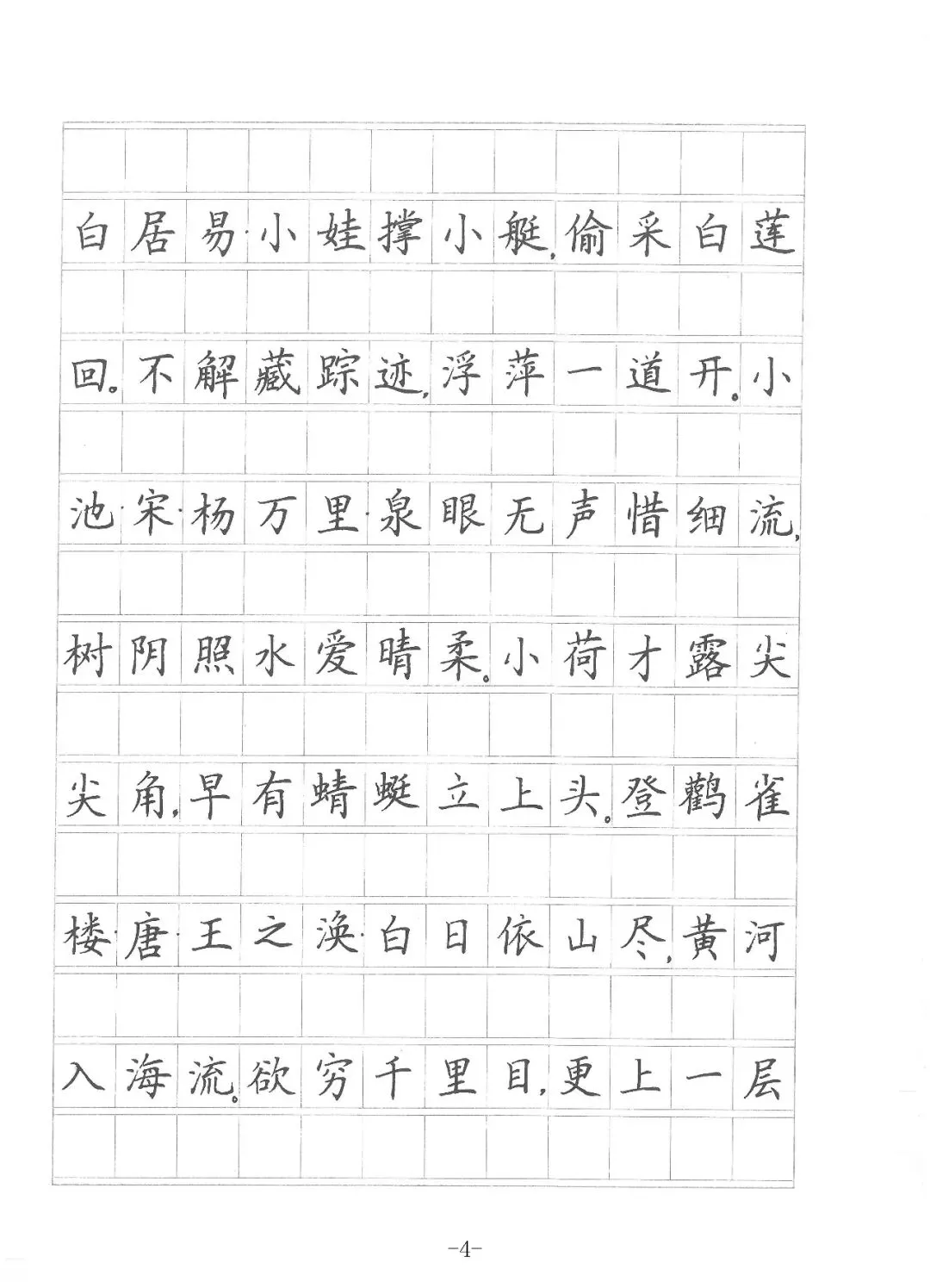 白居易·小娃撑小艇，偷采白莲回。不解藏踪迹，浮萍一道开。小池·宋·杨万里·泉眼无声惜细流，树阴照水爱晴柔。小荷才露尖尖角，早有蜻蜓立上头。登鹳雀楼·唐·王之涣·白日依山尽，黄河入海流。欲穷千里目，更上一层

-4-